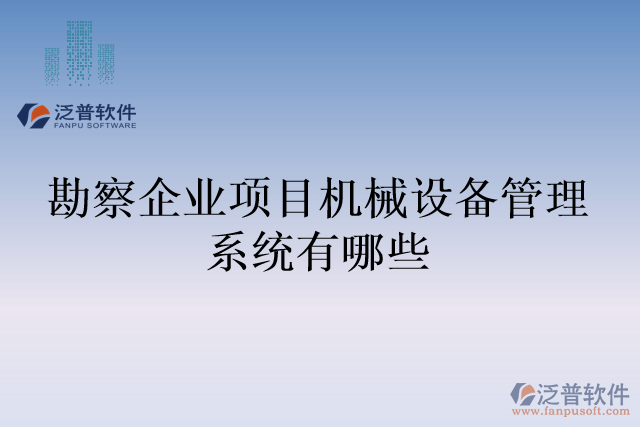 泛普软件
FANPU SOFTWARE

勘察企业项目机械设备管理系统有哪些

泛普软件
www.fanpusoft.com